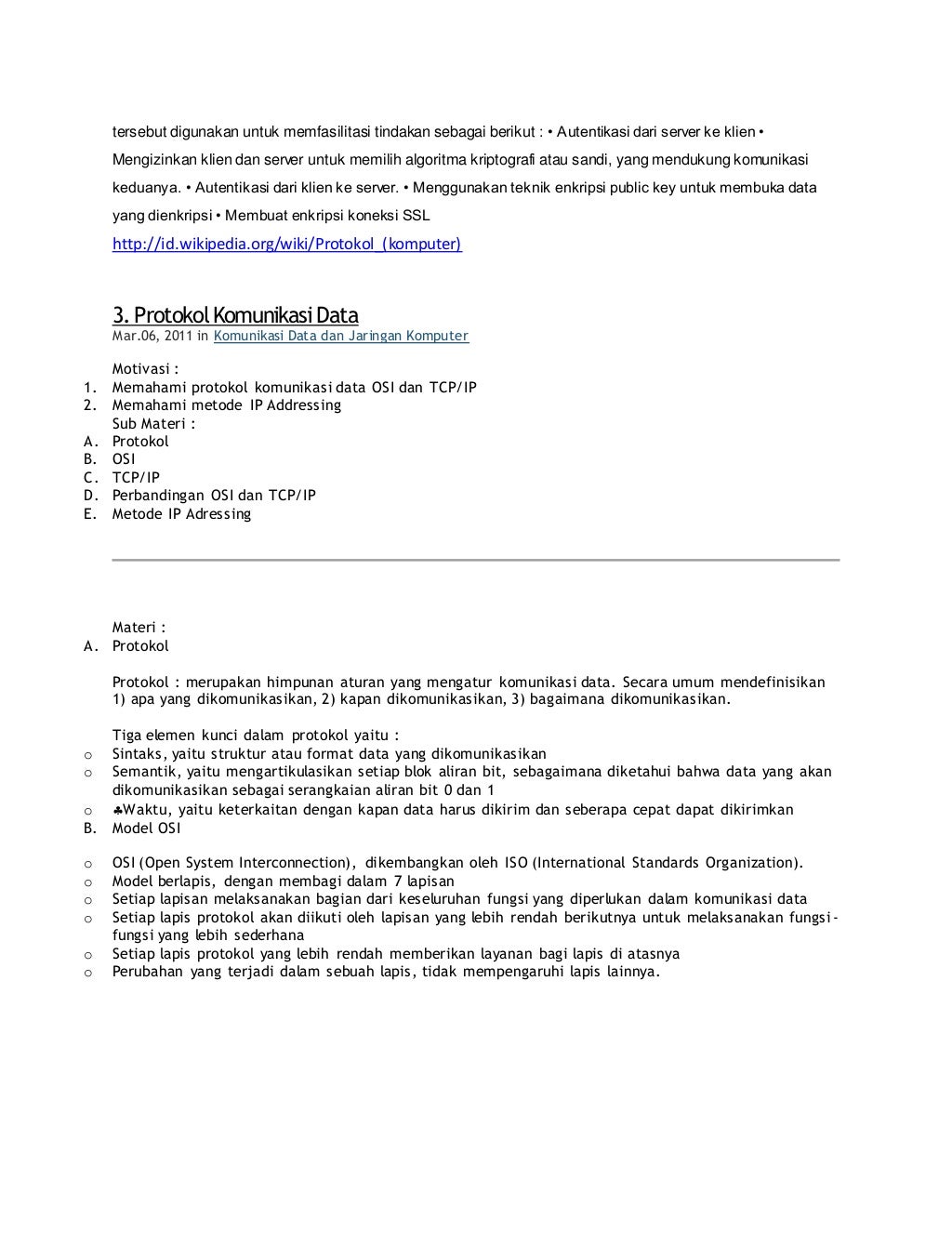 tersebut digunakan untuk memfasilitasi tindakan sebagai berikut : • Autentikasi dari server ke klien • Mengizinkan klien dan server untuk memilih algoritma kriptografi atau sandi, yang mendukung komunikasi keduanya. • Autentikasi dari klien ke server. • Menggunakan teknik enkripsi public key untuk membuka data yang dienkripsi • Membuat enkripsi koneksi SSL

http://id.wikipedia.org/wiki/Protokol_(komputer)

3. Protokol Komunikasi Data

Mar.06, 2011 in Komunikasi Data dan Jaringan Komputer

Motivasi :
1. Memahami protokol komunikasi data OSI dan TCP/IP
2. Memahami metode IP Addressing
Sub Materi :
A. Protokol
B. OSI
C. TCP/IP
D. Perbandingan OSI dan TCP/IP
E. Metode IP Adressing

Materi :
A. Protokol

Protokol : merupakan himpunan aturan yang mengatur komunikasi data. Secara umum mendefinisikan 1) apa yang dikomunikasikan, 2) kapan dikomunikasikan, 3) bagaimana dikomunikasikan.

Tiga elemen kunci dalam protokol yaitu :
o Sintaks, yaitu struktur atau format data yang dikomunikasikan
o Semantik, yaitu mengartikulasikan setiap blok aliran bit, sebagaimana diketahui bahwa data yang akan dikomunikasikan sebagai serangkaian aliran bit 0 dan 1
o ♣Waktu, yaitu keterkaitan dengan kapan data harus dikirim dan seberapa cepat dapat dikirimkan
B. Model OSI

o OSI (Open System Interconnection), dikembangkan oleh ISO (International Standards Organization).
o Model berlapis, dengan membagi dalam 7 lapisan
o Setiap lapisan melaksanakan bagian dari keseluruhan fungsi yang diperlukan dalam komunikasi data
o Setiap lapis protokol akan diikuti oleh lapisan yang lebih rendah berikutnya untuk melaksanakan fungsi-fungsi yang lebih sederhana
o Setiap lapis protokol yang lebih rendah memberikan layanan bagi lapis di atasnya
o Perubahan yang terjadi dalam sebuah lapis, tidak mempengaruhi lapis lainnya.